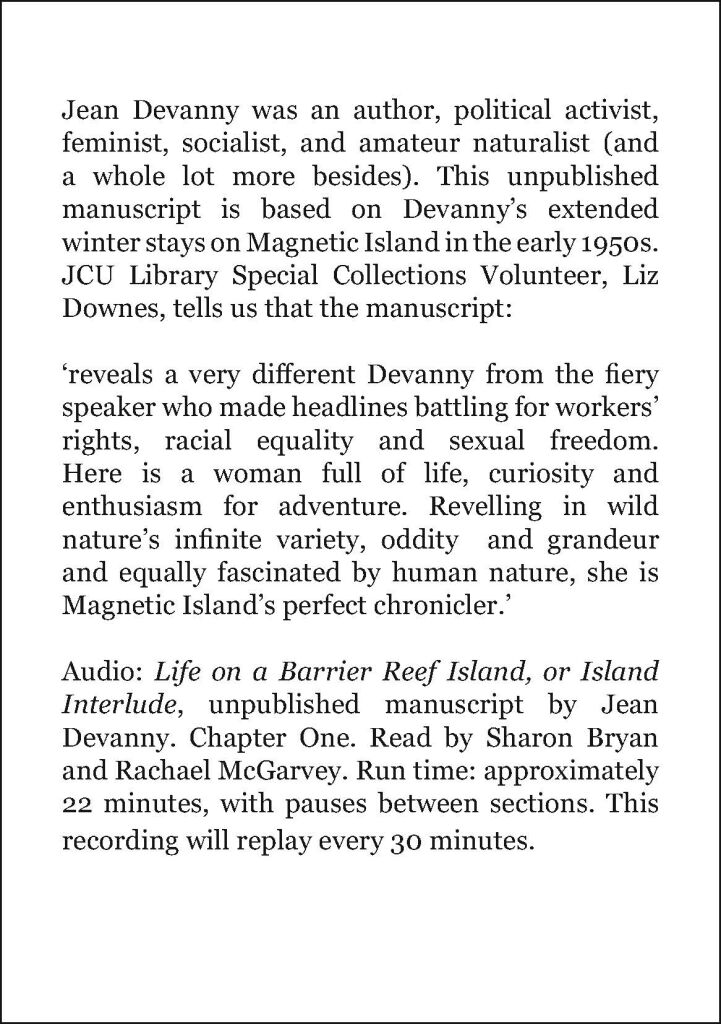 Jean Devanny was an author, political activist, feminist, socialist, and amateur naturalist (and a whole lot more besides). This unpublished manuscript is based on Devanny's extended winter stays on Magnetic Island in the early 1950s. JCU Library Special Collections Volunteer, Liz Downes, tells us that the manuscript:

'reveals a very different Devanny from the fiery speaker who made headlines battling for workers' rights, racial equality and sexual freedom. Here is a woman full of life, curiosity and enthusiasm for adventure. Revelling in wild nature's infinite variety, oddity and grandeur and equally fascinated by human nature, she is Magnetic Island's perfect chronicler.'

Audio: Life on a Barrier Reef Island, or Island Interlude, unpublished manuscript by Jean Devanny. Chapter One. Read by Sharon Bryan and Rachael McGarvey. Run time: approximately 22 minutes, with pauses between sections. This recording will replay every 30 minutes.